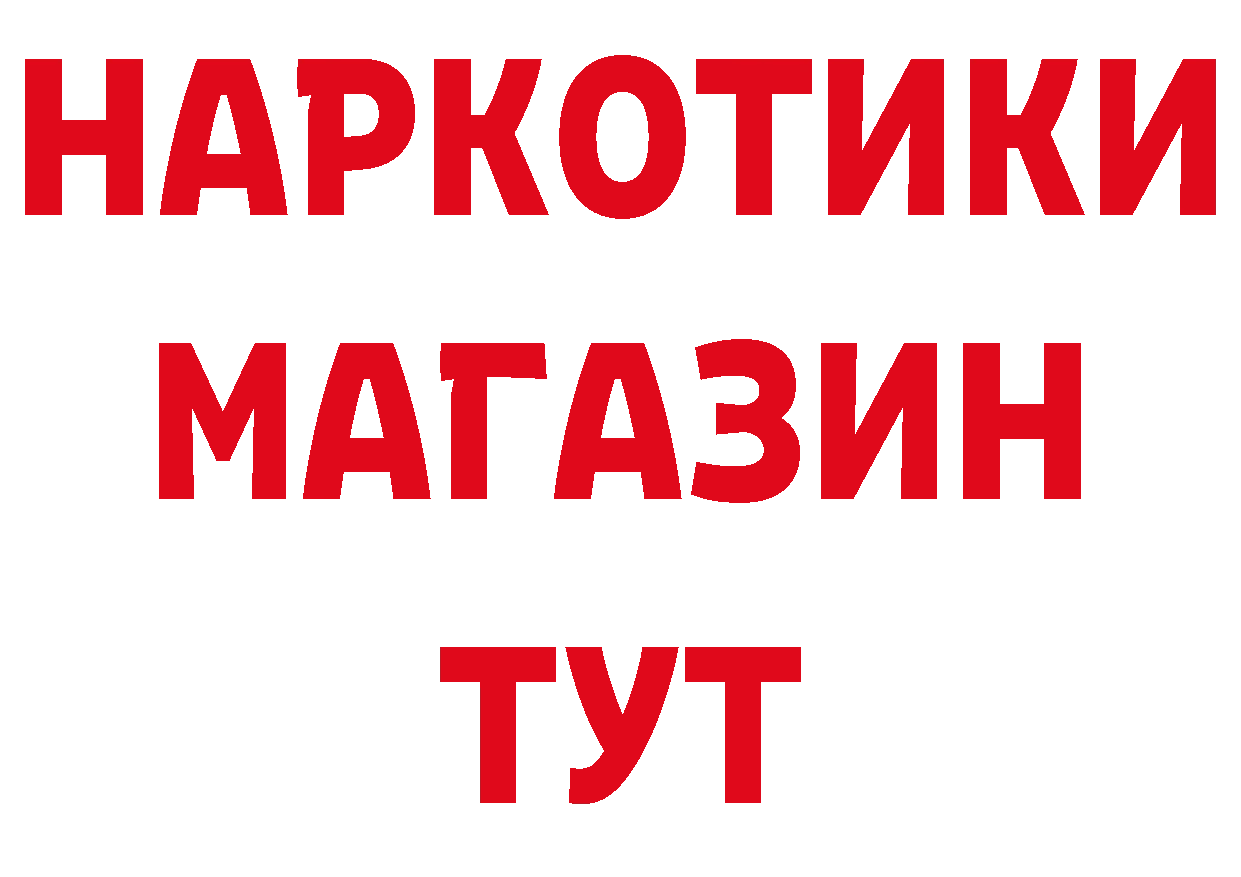 НАРКОТИКИ МАГАЗИН ТУТ